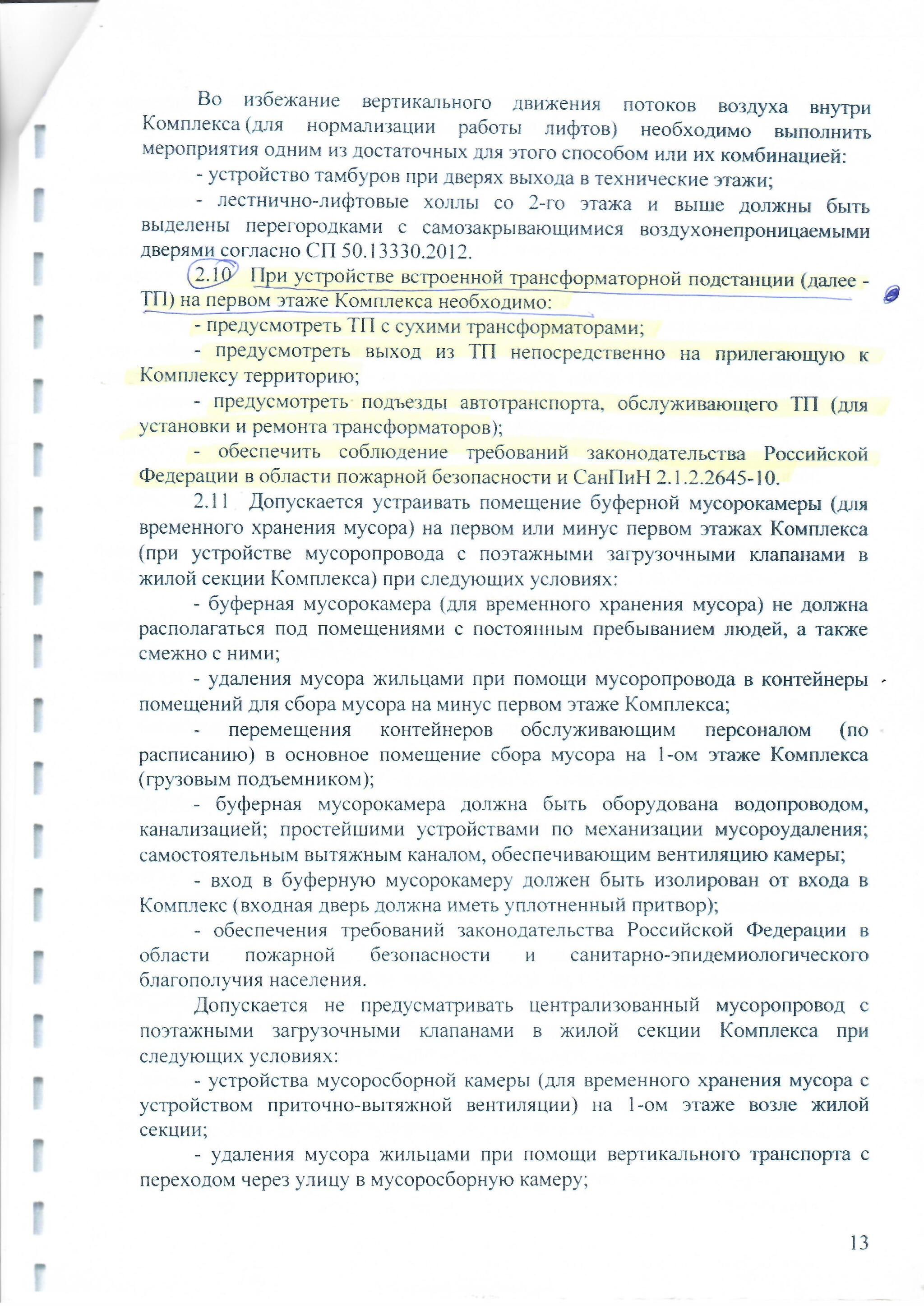 Во избежание вертикального движения потоков воздуха внутри Комплекса (для нормализации работы лифтов) необходимо выполнить мероприятия одним из достаточных для этого способом или их комбинацией:

- устройство тамбуров при дверях выхода в технические этажи;

- лестнично-лифтовые холлы со 2-го этажа и выше должны быть выделены перегородками с самозакрывающимися воздухонепроницаемыми дверями согласно СП 50.13330.2012.

2.10 При устройстве встроенной трансформаторной подстанции (далее - ТП) на первом этаже Комплекса необходимо:

- предусмотреть ТП с сухими трансформаторами;

- предусмотреть выход из ТП непосредственно на прилегающую к Комплексу территорию;

- предусмотреть подъезды автотранспорта, обслуживающего ТП (для установки и ремонта трансформаторов);

- обеспечить соблюдение требований законодательства Российской Федерации в области пожарной безопасности и СанПиН 2.1.2.2645-10.

2.11 Допускается устраивать помещение буферной мусорокамеры (для временного хранения мусора) на первом или минус первом этажах Комплекса (при устройстве мусоропровода с поэтажными загрузочными клапанами в жилой секции Комплекса) при следующих условиях:

- буферная мусорокамера (для временного хранения мусора) не должна располагаться под помещениями с постоянным пребыванием людей, а также смежно с ними;

- удаления мусора жильцами при помощи мусоропровода в контейнеры помещений для сбора мусора на минус первом этаже Комплекса;

- перемещения контейнеров обслуживающим персоналом (по расписанию) в основное помещение сбора мусора на 1-ом этаже Комплекса (грузовым подъемником);

- буферная мусорокамера должна быть оборудована водопроводом, канализацией; простейшими устройствами по механизации мусороудаления; самостоятельным вытяжным каналом, обеспечивающим вентиляцию камеры;

- вход в буферную мусорокамеру должен быть изолирован от входа в Комплекс (входная дверь должна иметь уплотненный притвор);

- обеспечения требований законодательства Российской Федерации в области пожарной безопасности и санитарно-эпидемиологического благополучия населения.

Допускается не предусматривать централизованный мусоропровод с поэтажными загрузочными клапанами в жилой секции Комплекса при следующих условиях:

- устройства мусоросборной камеры (для временного хранения мусора с устройством приточно-вытяжной вентиляции) на 1-ом этаже возле жилой секции;

- удаления мусора жильцами при помощи вертикального транспорта с переходом через улицу в мусоросборную камеру;

13